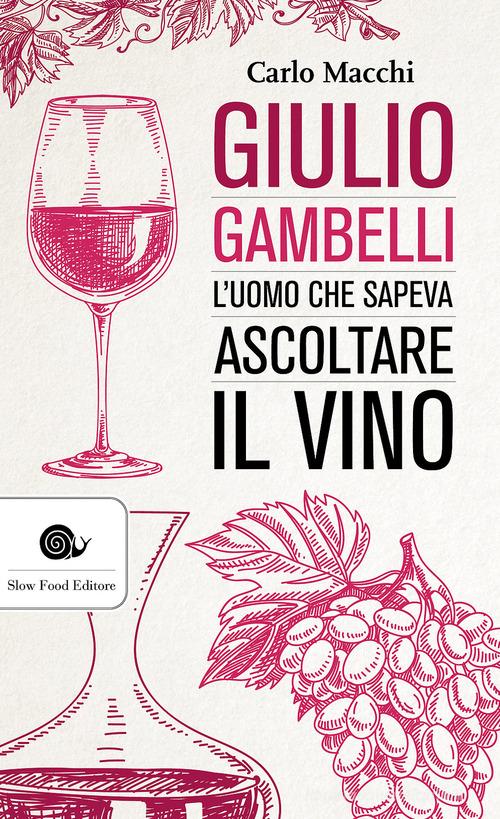 Carlo Macchi

GIULIO
GAMBELLI
L'UOMO CHE SAPEVA
ASCOLTARE
IL VINO

Slow Food Editore